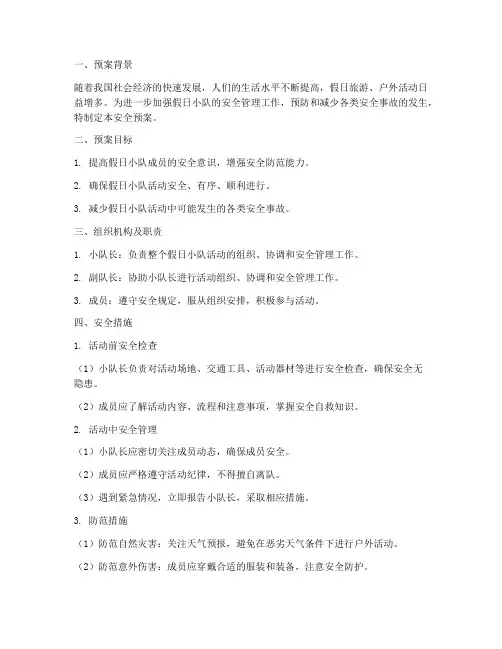 一、预案背景

随着我国社会经济的快速发展，人们的生活水平不断提高，假日旅游、户外活动日益增多。为进一步加强假日小队的安全管理工作，预防和减少各类安全事故的发生，特制定本安全预案。

二、预案目标

1. 提高假日小队成员的安全意识，增强安全防范能力。

2. 确保假日小队活动安全、有序、顺利进行。

3. 减少假日小队活动中可能发生的各类安全事故。

三、组织机构及职责

1. 小队长：负责整个假日小队活动的组织、协调和安全管理工作。

2. 副队长：协助小队长进行活动组织、协调和安全管理工作。

3. 成员：遵守安全规定，服从组织安排，积极参与活动。

四、安全措施

1. 活动前安全检查

（1）小队长负责对活动场地、交通工具、活动器材等进行安全检查，确保安全无隐患。

（2）成员应了解活动内容、流程和注意事项，掌握安全自救知识。

2. 活动中安全管理

（1）小队长应密切关注成员动态，确保成员安全。

（2）成员应严格遵守活动纪律，不得擅自离队。

（3）遇到紧急情况，立即报告小队长，采取相应措施。

3. 防范措施

（1）防范自然灾害：关注天气预报，避免在恶劣天气条件下进行户外活动。

（2）防范意外伤害：成员应穿戴合适的服装和装备，注意安全防护。